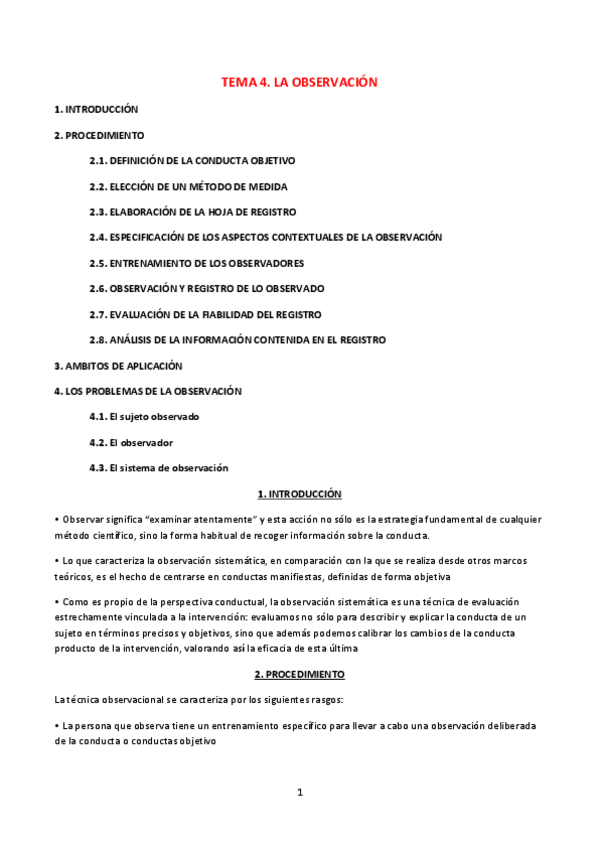 TEMA 4. LA OBSERVACIÓN

1. INTRODUCCIÓN

2. PROCEDIMIENTO

2.1. DEFINICIÓN DE LA CONDUCTA OBJETIVO

2.2. ELECCIÓN DE UN MÉTODO DE MEDIDA

2.3. ELABORACIÓN DE LA HOJA DE REGISTRO

2.4. ESPECIFICACIÓN DE LOS ASPECTOS CONTEXTUALES DE LA OBSERVACIÓN

2.5. ENTRENAMIENTO DE LOS OBSERVADORES

2.6. OBSERVACIÓN Y REGISTRO DE LO OBSERVADO

2.7. EVALUACIÓN DE LA FIABILIDAD DEL REGISTRO

2.8. ANÁLISIS DE LA INFORMACIÓN CONTENIDA EN EL REGISTRO

3. AMBITOS DE APLICACIÓN

4. LOS PROBLEMAS DE LA OBSERVACIÓN

4.1. El sujeto observado

4.2. El observador

4.3. El sistema de observación

1. INTRODUCCIÓN

• Observar significa "examinar atentamente" y esta acción no sólo es la estrategia fundamental de cualquier método científico, sino la forma habitual de recoger información sobre la conducta.

• Lo que caracteriza la observación sistemática, en comparación con la que se realiza desde otros marcos teóricos, es el hecho de centrarse en conductas manifiestas, definidas de forma objetiva

• Como es propio de la perspectiva conductual, la observación sistemática es una técnica de evaluación estrechamente vinculada a la intervención: evaluamos no sólo para describir y explicar la conducta de un sujeto en términos precisos y objetivos, sino que además podemos calibrar los cambios de la conducta producto de la intervención, valorando así la eficacia de esta última

2. PROCEDIMIENTO

La técnica observacional se caracteriza por los siguientes rasgos:

• La persona que observa tiene un entrenamiento específico para llevar a cabo una observación deliberada de la conducta o conductas objetivo

1